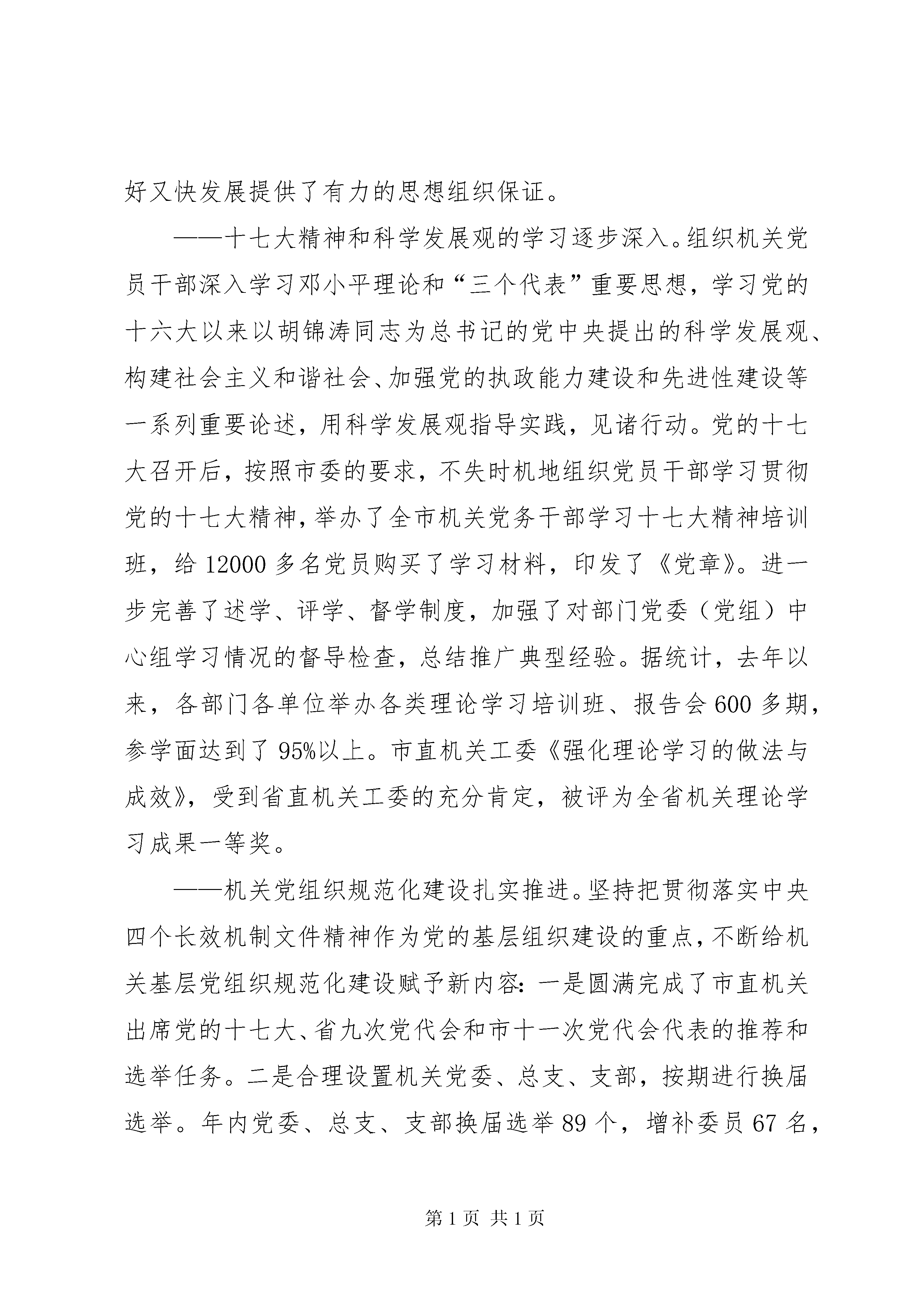 好又快发展提供了有力的思想组织保证。

——十七大精神和科学发展观的学习逐步深入。组织机关党员干部深入学习邓小平理论和“三个代表”重要思想，学习党的十六大以来以胡锦涛同志为总书记的党中央提出的科学发展观、构建社会主义和谐社会、加强党的执政能力建设和先进性建设等一系列重要论述，用科学发展观指导实践，见诸行动。党的十七大召开后，按照市委的要求，不失时机地组织党员干部学习贯彻党的十七大精神，举办了全市机关党务干部学习十七大精神培训班，给12000多名党员购买了学习材料，印发了《党章》。进一步完善了述学、评学、督学制度，加强了对部门党委（党组）中心组学习情况的督导检查，总结推广典型经验。据统计，去年以来，各部门各单位举办各类理论学习培训班、报告会600多期，参学面达到了95%以上。市直机关工委《强化理论学习的做法与成效》，受到省直机关工委的充分肯定，被评为全省机关理论学习成果一等奖。

——机关党组织规范化建设扎实推进。坚持把贯彻落实中央四个长效机制文件精神作为党的基层组织建设的重点，不断给机关基层党组织规范化建设赋予新内容：一是圆满完成了市直机关出席党的十七大、省九次党代会和市十一次党代会代表的推荐和选举任务。二是合理设置机关党委、总支、支部，按期进行换届选举。年内党委、总支、支部换届选举89个，增补委员67名，

第1页 共1页